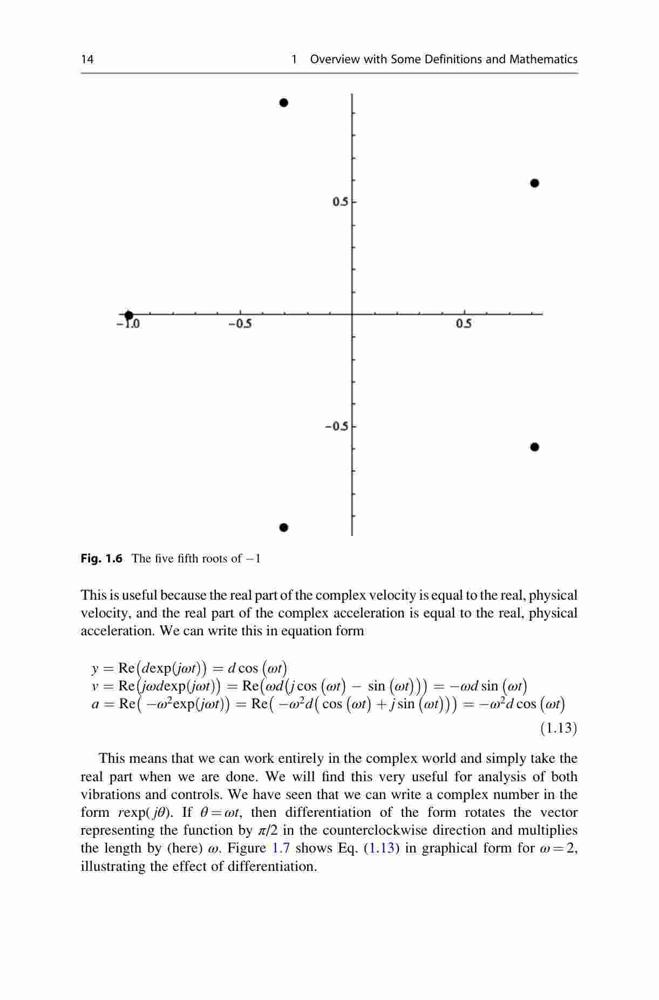 14 1 Overview with Some Definitions and Mathematics

0.5

−1.0 −0.5 0.5

−0.5

Fig. 1.6 The five fifth roots of −1

This is useful because the real part of the complex velocity is equal to the real, physical velocity, and the real part of the complex acceleration is equal to the real, physical acceleration. We can write this in equation form

$y = \mathrm{Re}(d\exp(j\omega t)) = d\cos(\omega t)$
$v = \mathrm{Re}(j\omega d\exp(j\omega t)) = \mathrm{Re}(\omega d(j\cos(\omega t) - \sin(\omega t))) = -\omega d\sin(\omega t)$
$a = \mathrm{Re}(-\omega^2\exp(j\omega t)) = \mathrm{Re}(-\omega^2 d(\cos(\omega t) + j\sin(\omega t))) = -\omega^2 d\cos(\omega t)$
(1.13)

This means that we can work entirely in the complex world and simply take the real part when we are done. We will find this very useful for analysis of both vibrations and controls. We have seen that we can write a complex number in the form $r\exp(j\theta)$. If $\theta = \omega t$, then differentiation of the form rotates the vector representing the function by $\pi/2$ in the counterclockwise direction and multiplies the length by (here) $\omega$. Figure 1.7 shows Eq. (1.13) in graphical form for $\omega = 2$, illustrating the effect of differentiation.